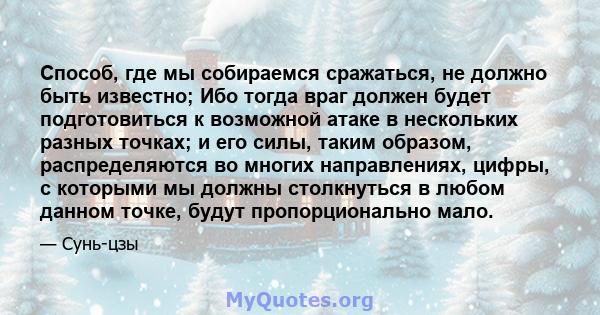 Способ, где мы собираемся сражаться, не должно быть известно; Ибо тогда враг должен будет подготовиться к возможной атаке в нескольких разных точках; и его силы, таким образом, распределяются во многих направлениях, цифры, с которыми мы должны столкнуться в любом данном точке, будут пропорционально мало.

— Сунь-цзы

MyQuotes.org